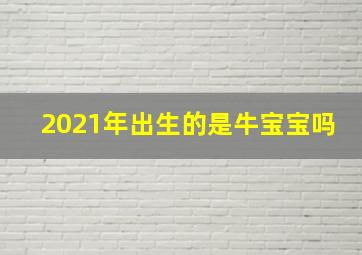 2021年出生的是牛宝宝吗